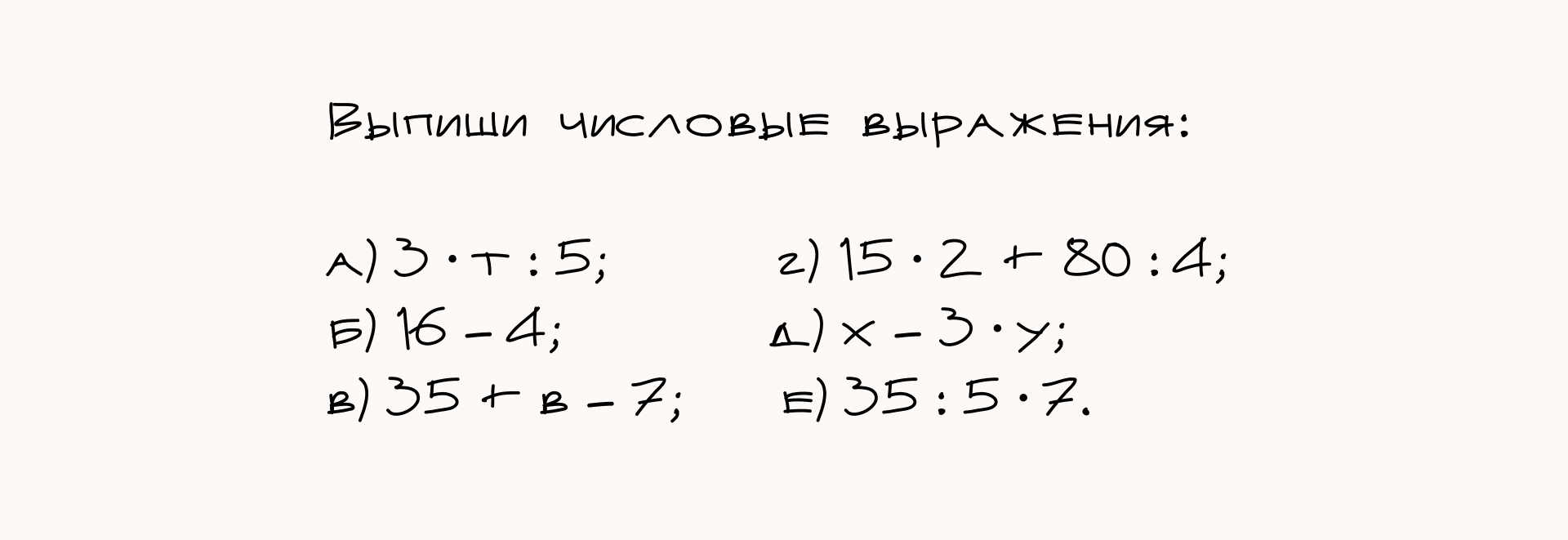 Выпиши числовые выражения:

а) $3 \cdot т : 5$;
б) $16 - 4$;
в) $35 + в - 7$;

г) $15 \cdot 2 + 80 : 4$;
д) $x - 3 \cdot y$;
е) $35 : 5 \cdot 7$.